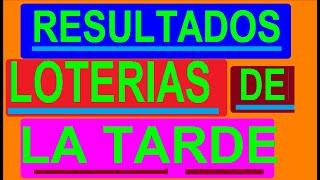 RESULTADOS

LOTERIAS DE

LA TARDE